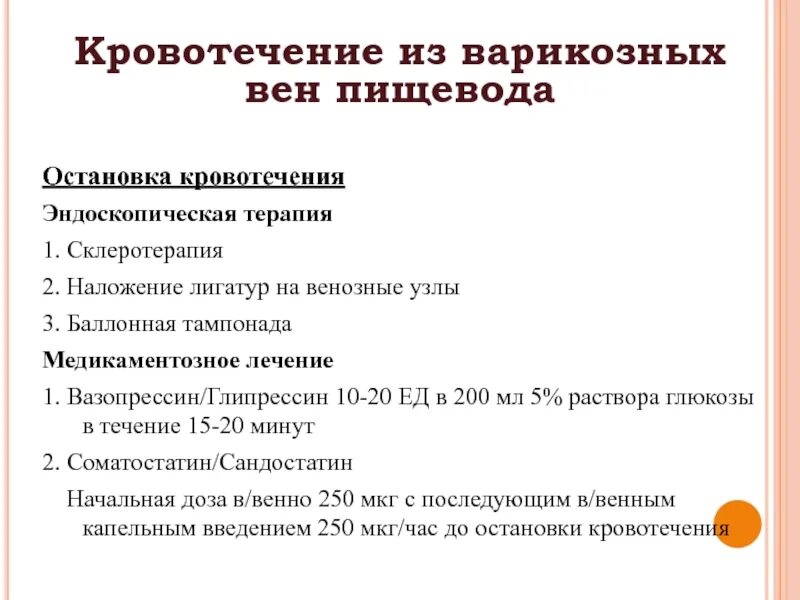 Кровотечение из варикозных вен пищевода

Остановка кровотечения

Эндоскопическая терапия

1. Склеротерапия

2. Наложение лигатур на венозные узлы

3. Баллонная тампонада

Медикаментозное лечение

1. Вазопрессин/Глипрессин 10-20 ЕД в 200 мл 5% раствора глюкозы в течение 15-20 минут

2. Соматостатин/Сандостатин

Начальная доза в/венно 250 мкг с последующим в/венным капельным введением 250 мкг/час до остановки кровотечения